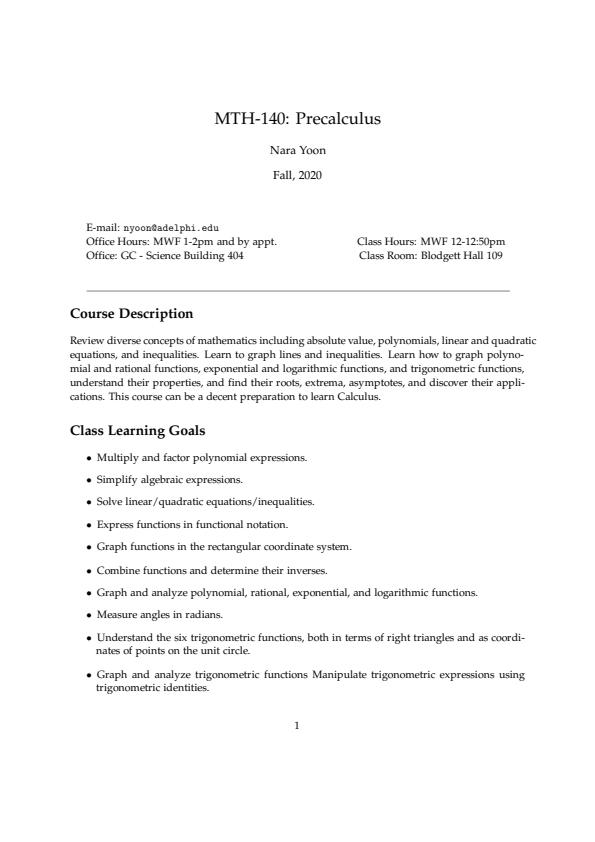 MTH-140: Precalculus

Nara Yoon

Fall, 2020

E-mail: nyoon@adelphi.edu
Office Hours: MWF 1-2pm and by appt.
Office: GC - Science Building 404

Class Hours: MWF 12-12:50pm
Class Room: Blodgett Hall 109

Course Description

Review diverse concepts of mathematics including absolute value, polynomials, linear and quadratic equations, and inequalities. Learn to graph lines and inequalities. Learn how to graph polynomial and rational functions, exponential and logarithmic functions, and trigonometric functions, understand their properties, and find their roots, extrema, asymptotes, and discover their applications. This course can be a decent preparation to learn Calculus.

Class Learning Goals

• Multiply and factor polynomial expressions.
• Simplify algebraic expressions.
• Solve linear/quadratic equations/inequalities.
• Express functions in functional notation.
• Graph functions in the rectangular coordinate system.
• Combine functions and determine their inverses.
• Graph and analyze polynomial, rational, exponential, and logarithmic functions.
• Measure angles in radians.
• Understand the six trigonometric functions, both in terms of right triangles and as coordinates of points on the unit circle.
• Graph and analyze trigonometric functions Manipulate trigonometric expressions using trigonometric identities.

1